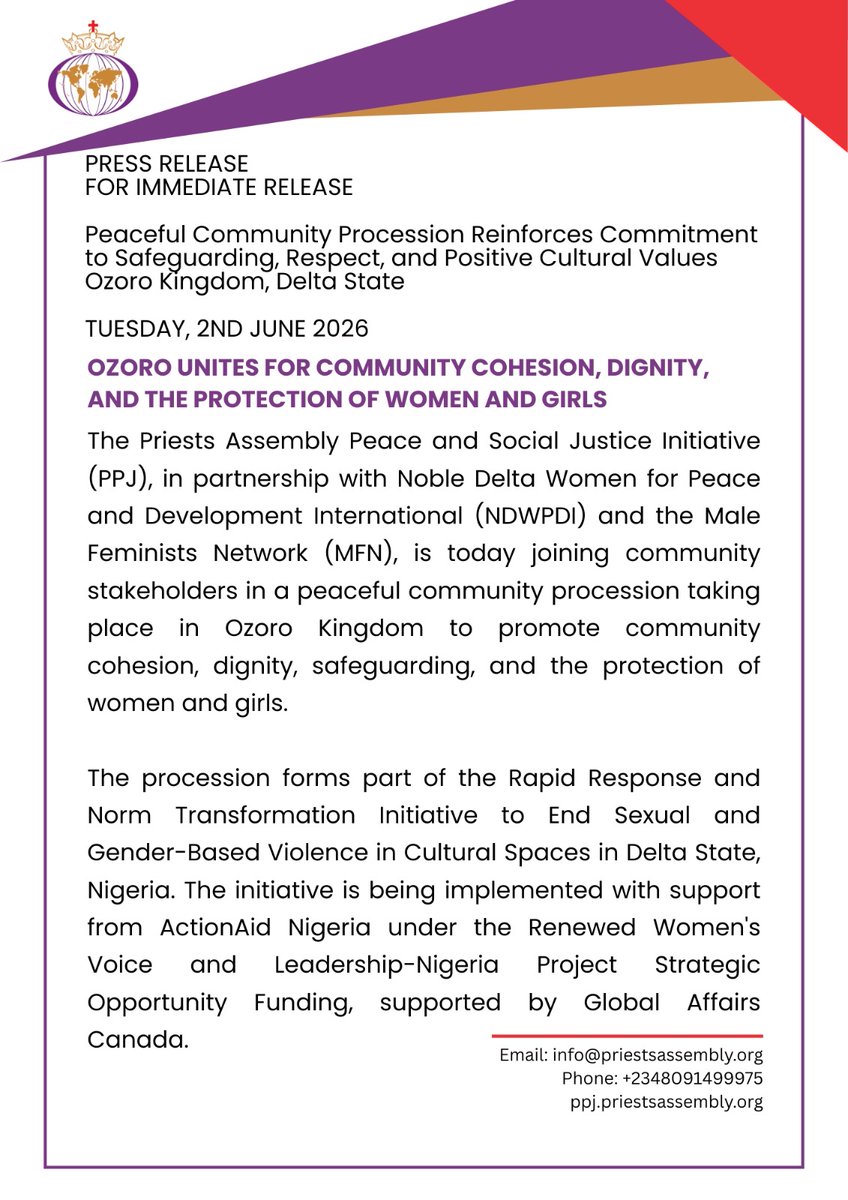 PRESS RELEASE
FOR IMMEDIATE RELEASE

Peaceful Community Procession Reinforces Commitment to Safeguarding, Respect, and Positive Cultural Values
Ozoro Kingdom, Delta State

TUESDAY, 2ND JUNE 2026

OZORO UNITES FOR COMMUNITY COHESION, DIGNITY, AND THE PROTECTION OF WOMEN AND GIRLS

The Priests Assembly Peace and Social Justice Initiative (PPJ), in partnership with Noble Delta Women for Peace and Development International (NDWPDI) and the Male Feminists Network (MFN), is today joining community stakeholders in a peaceful community procession taking place in Ozoro Kingdom to promote community cohesion, dignity, safeguarding, and the protection of women and girls.

The procession forms part of the Rapid Response and Norm Transformation Initiative to End Sexual and Gender-Based Violence in Cultural Spaces in Delta State, Nigeria. The initiative is being implemented with support from ActionAid Nigeria under the Renewed Women's Voice and Leadership-Nigeria Project Strategic Opportunity Funding, supported by Global Affairs Canada.

Email: info@priestsassembly.org
Phone: +2348091499975
ppj.priestsassembly.org